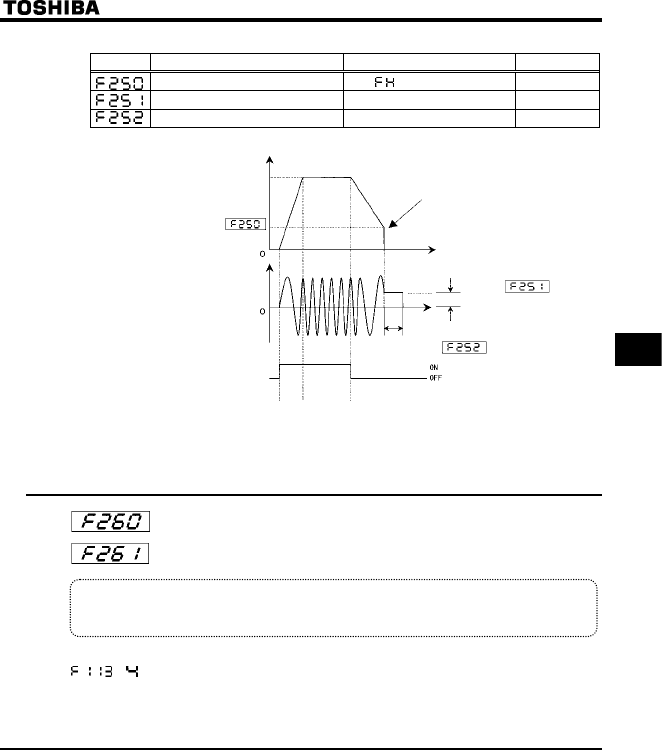 TOSHIBA

| | | | |
|---|---|---|---|
| F250 | | FH | |
| F251 | | | |
| F252 | | | |

F250

0

0

F251

F252

ON

OFF

F260

F261

F113 4